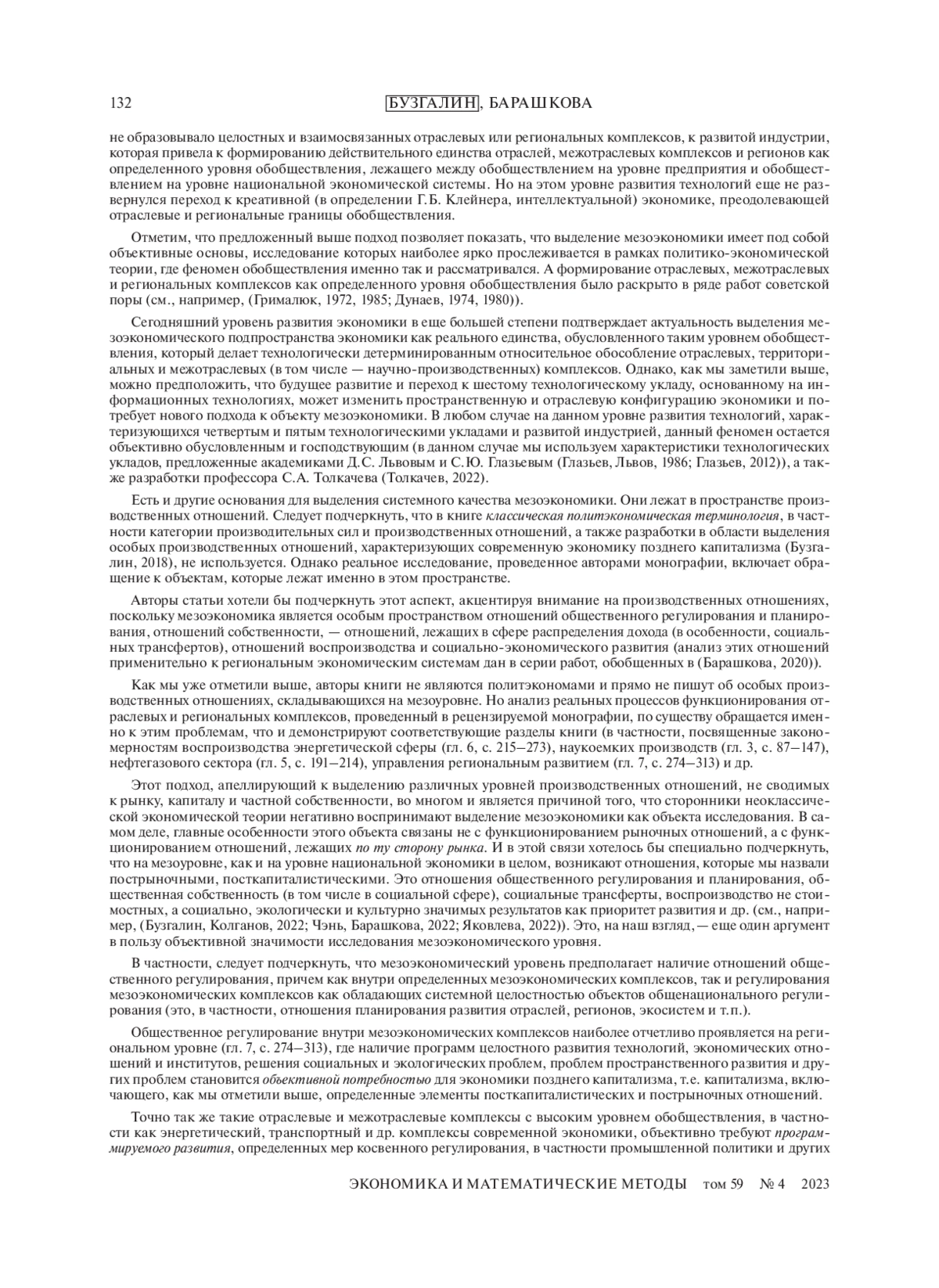 132 БУЗГАЛИН, БАРАШКОВА

не образовывало целостных и взаимосвязанных отраслевых или региональных комплексов, к развитой индустрии, которая привела к формированию действительного единства отраслей, межотраслевых комплексов и регионов как определенного уровня обобществления, лежащего между обобществлением на уровне предприятия и обобществлением на уровне национальной экономической системы. Но на этом уровне развития технологий еще не развернулся переход к креативной (в определении Г.Б. Клейнера, интеллектуальной) экономике, преодолевающей отраслевые и региональные границы обобществления.

Отметим, что предложенный выше подход позволяет показать, что выделение мезоэкономики имеет под собой объективные основы, исследование которых наиболее ярко прослеживается в рамках политико-экономической теории, где феномен обобществления именно так и рассматривался. А формирование отраслевых, межотраслевых и региональных комплексов как определенного уровня обобществления было раскрыто в ряде работ советской поры (см., например, (Грималюк, 1972, 1985; Дунаев, 1974, 1980)).

Сегодняшний уровень развития экономики в еще большей степени подтверждает актуальность выделения мезоэкономического подпространства экономики как реального единства, обусловленного таким уровнем обобществления, который делает технологически детерминированным относительное обособление отраслевых, территориальных и межотраслевых (в том числе — научно-производственных) комплексов. Однако, как мы заметили выше, можно предположить, что будущее развитие и переход к шестому технологическому укладу, основанному на информационных технологиях, может изменить пространственную и отраслевую конфигурацию экономики и потребует нового подхода к объекту мезоэкономики. В любом случае на данном уровне развития технологий, характеризующихся четвертым и пятым технологическими укладами и развитой индустрией, данный феномен остается объективно обусловленным и господствующим (в данном случае мы используем характеристики технологических укладов, предложенные академиками Д.С. Львовым и С.Ю. Глазьевым (Глазьев, Львов, 1986; Глазьев, 2012)), а также разработки профессора С.А. Толкачева (Толкачев, 2022).

Есть и другие основания для выделения системного качества мезоэкономики. Они лежат в пространстве производственных отношений. Следует подчеркнуть, что в книге классическая политэкономическая терминология, в частности категории производительных сил и производственных отношений, а также разработки в области выделения особых производственных отношений, характеризующих современную экономику позднего капитализма (Бузгалин, 2018), не используется. Однако реальное исследование, проведенное авторами монографии, включает обращение к объектам, которые лежат именно в этом пространстве.

Авторы статьи хотели бы подчеркнуть этот аспект, акцентируя внимание на производственных отношениях, поскольку мезоэкономика является особым пространством отношений общественного регулирования и планирования, отношений собственности, — отношений, лежащих в сфере распределения дохода (в особенности, социальных трансфертов), отношений воспроизводства и социально-экономического развития (анализ этих отношений применительно к региональным экономическим системам дан в серии работ, обобщенных в (Барашкова, 2020)).

Как мы уже отметили выше, авторы книги не являются политэкономами и прямо не пишут об особых производственных отношениях, складывающихся на мезоуровне. Но анализ реальных процессов функционирования отраслевых и региональных комплексов, проведенный в рецензируемой монографии, по существу обращается именно к этим проблемам, что и демонстрируют соответствующие разделы книги (в частности, посвященные закономерностям воспроизводства энергетической сферы (гл. 6, с. 215–273), наукоемких производств (гл. 3, с. 87–147), нефтегазового сектора (гл. 5, с. 191–214), управления региональным развитием (гл. 7, с. 274–313) и др.

Этот подход, апеллирующий к выделению различных уровней производственных отношений, не сводимых к рынку, капиталу и частной собственности, во многом и является причиной того, что сторонники неоклассической экономической теории негативно воспринимают выделение мезоэкономики как объекта исследования. В самом деле, главные особенности этого объекта связаны не с функционированием рыночных отношений, а с функционированием отношений, лежащих по ту сторону рынка. И в этой связи хотелось бы специально подчеркнуть, что на мезоуровне, как и на уровне национальной экономики в целом, возникают отношения, которые мы назвали пострыночными, посткапиталистическими. Это отношения общественного регулирования и планирования, общественная собственность (в том числе в социальной сфере), социальные трансферты, воспроизводство не стоимостных, а социально, экологически и культурно значимых результатов как приоритет развития и др. (см., например, (Бузгалин, Колганов, 2022; Чэнь, Барашкова, 2022; Яковлева, 2022)). Это, на наш взгляд, — еще один аргумент в пользу объективной значимости исследования мезоэкономического уровня.

В частности, следует подчеркнуть, что мезоэкономический уровень предполагает наличие отношений общественного регулирования, причем как внутри определенных мезоэкономических комплексов, так и регулирования мезоэкономических комплексов как обладающих системной целостностью объектов общенационального регулирования (это, в частности, отношения планирования развития отраслей, регионов, экосистем и т.п.).

Общественное регулирование внутри мезоэкономических комплексов наиболее отчетливо проявляется на региональном уровне (гл. 7, с. 274–313), где наличие программ целостного развития технологий, экономических отношений и институтов, решения социальных и экологических проблем, проблем пространственного развития и других проблем становится объективной потребностью для экономики позднего капитализма, т.е. капитализма, включающего, как мы отметили выше, определенные элементы посткапиталистических и пострыночных отношений.

Точно так же такие отраслевые и межотраслевые комплексы с высоким уровнем обобществления, в частности как энергетический, транспортный и др. комплексы современной экономики, объективно требуют программируемого развития, определенных мер косвенного регулирования, в частности промышленной политики и других

ЭКОНОМИКА И МАТЕМАТИЧЕСКИЕ МЕТОДЫ том 59 № 4 2023